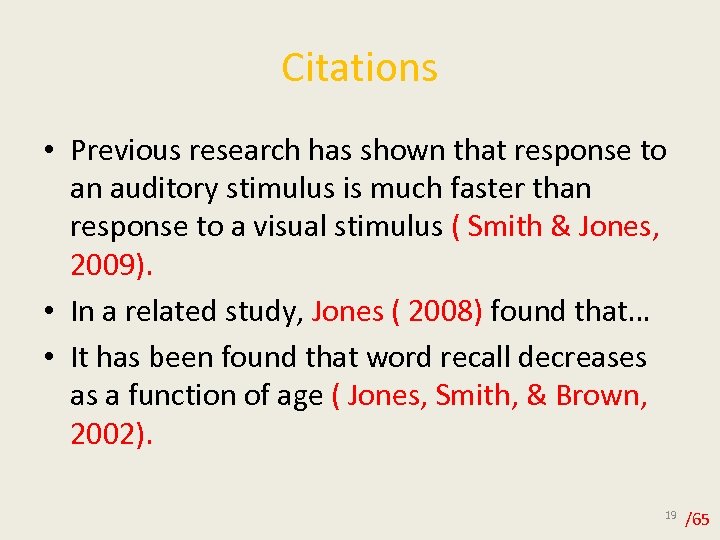 Citations

• Previous research has shown that response to an auditory stimulus is much faster than response to a visual stimulus ( Smith & Jones, 2009).
• In a related study, Jones ( 2008) found that…
• It has been found that word recall decreases as a function of age ( Jones, Smith, & Brown, 2002).

19 /65